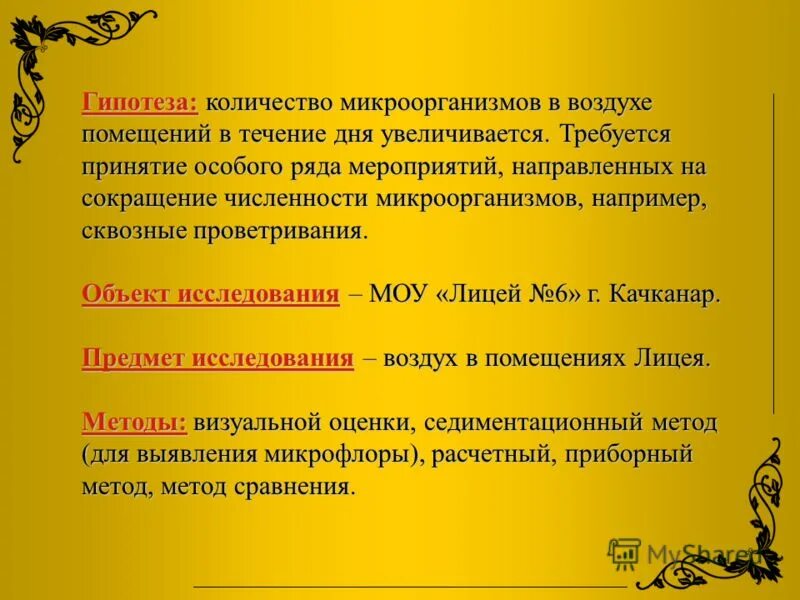 Гипотеза: количество микроорганизмов в воздухе помещений в течение дня увеличивается. Требуется принятие особого ряда мероприятий, направленных на сокращение численности микроорганизмов, например, сквозные проветривания.

Объект исследования – МОУ «Лицей №6» г. Качканар.

Предмет исследования – воздух в помещениях Лицея.

Методы: визуальной оценки, седиментационный метод (для выявления микрофлоры), расчетный, приборный метод, метод сравнения.

MyShared